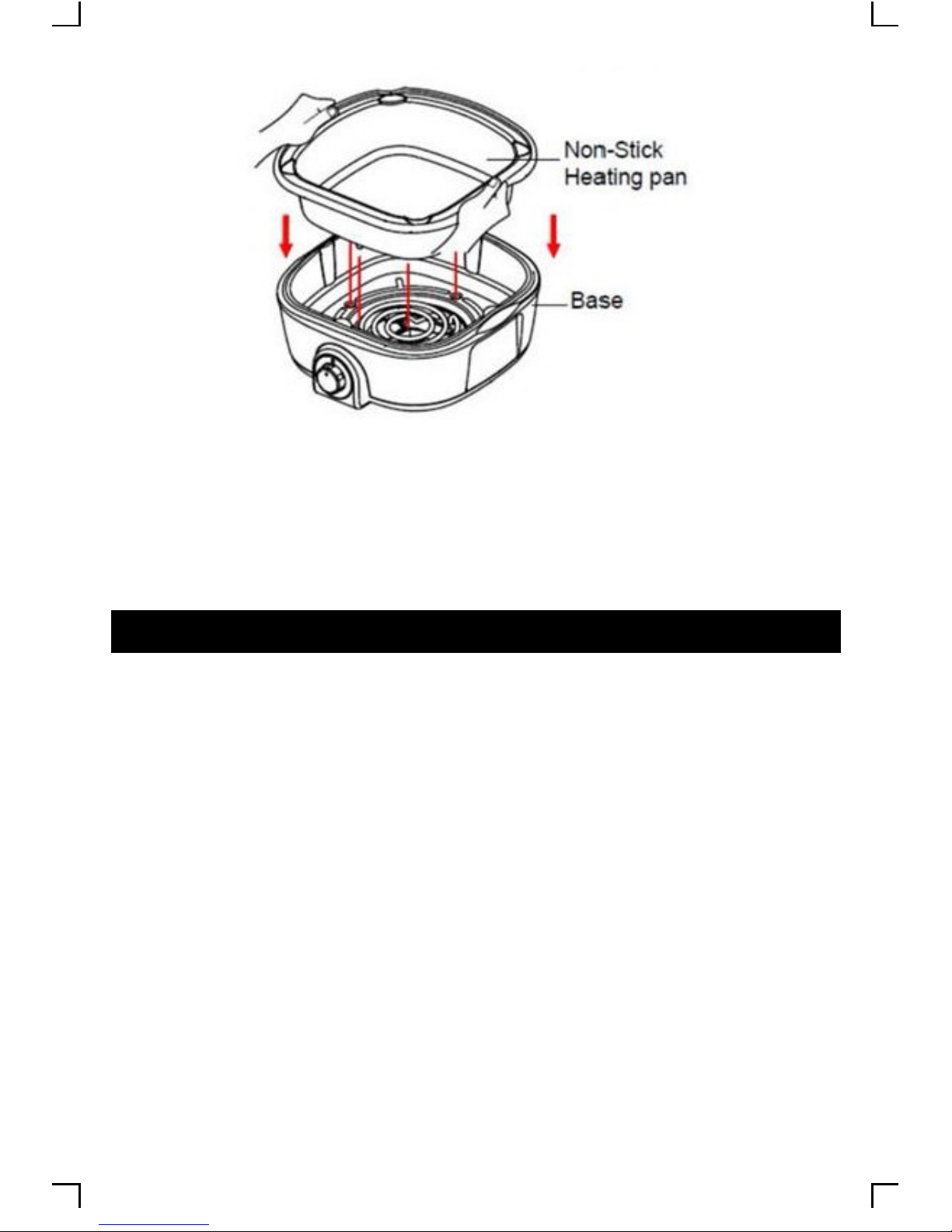 Non-Stick
Heating pan

Base